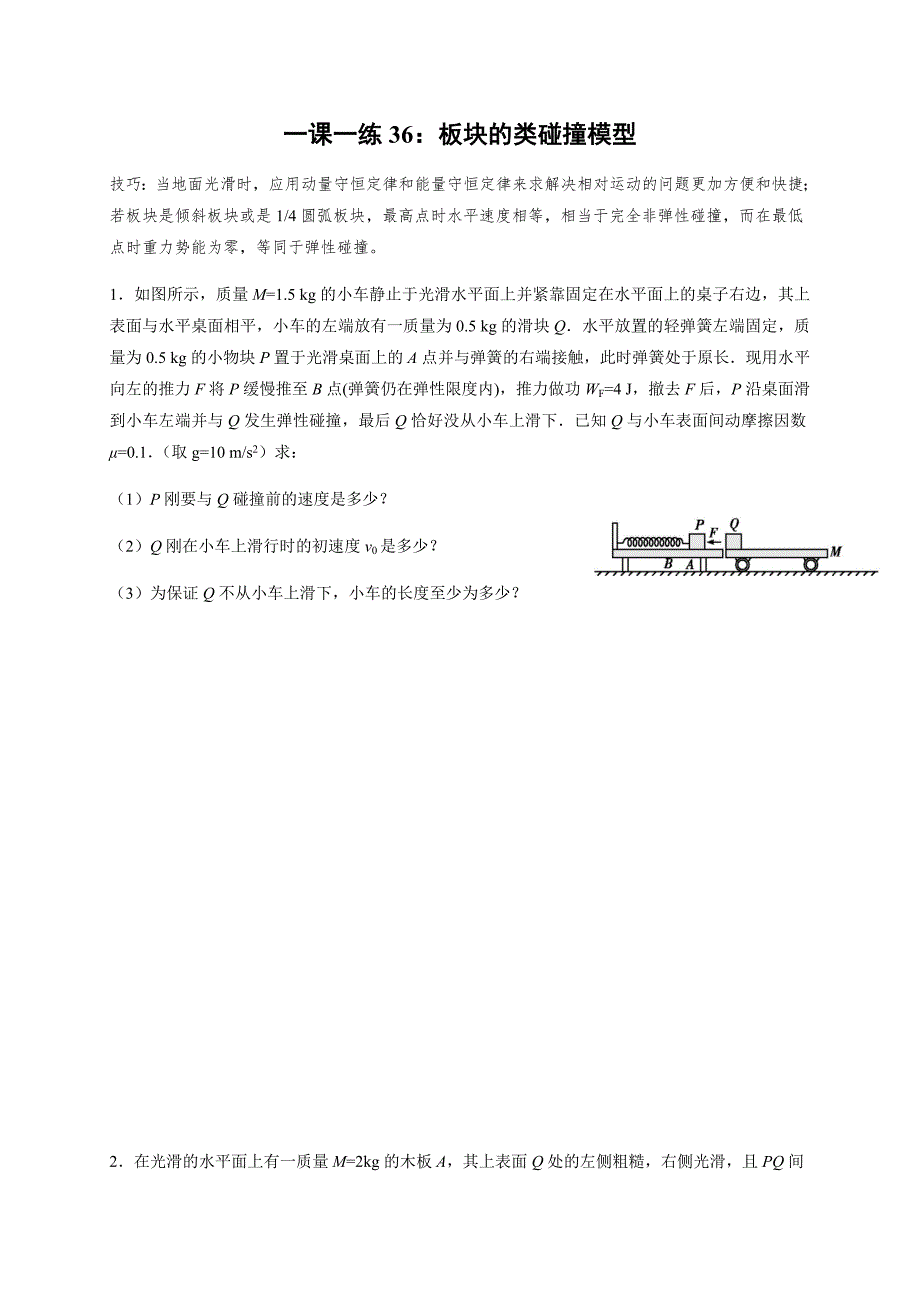 一课一练 36：板块的类碰撞模型

技巧：当地面光滑时，应用动量守恒定律和能量守恒定律来求解决相对运动的问题更加方便和快捷；若板块是倾斜板块或是 1/4 圆弧板块，最高点时水平速度相等，相当于完全非弹性碰撞，而在最低点时重力势能为零，等同于弹性碰撞。

1．如图所示，质量 $M$=1.5 kg 的小车静止于光滑水平面上并紧靠固定在水平面上的桌子右边，其上表面与水平桌面相平，小车的左端放有一质量为 0.5 kg 的滑块 $Q$．水平放置的轻弹簧左端固定，质量为 0.5 kg 的小物块 $P$ 置于光滑桌面上的 $A$ 点并与弹簧的右端接触，此时弹簧处于原长．现用水平向左的推力 $F$ 将 $P$ 缓慢推至 $B$ 点(弹簧仍在弹性限度内)，推力做功 $W_F$=4 J，撤去 $F$ 后，$P$ 沿桌面滑到小车左端并与 $Q$ 发生弹性碰撞，最后 $Q$ 恰好没从小车上滑下．已知 $Q$ 与小车表面间动摩擦因数 $\mu$=0.1．（取 g=10 m/s$^2$）求：

（1）$P$ 刚要与 $Q$ 碰撞前的速度是多少？

（2）$Q$ 刚在小车上滑行时的初速度 $v_0$ 是多少？

（3）为保证 $Q$ 不从小车上滑下，小车的长度至少为多少？

P Q F M B A

2．在光滑的水平面上有一质量 $M$=2kg 的木板 $A$，其上表面 $Q$ 处的左侧粗糙，右侧光滑，且 $PQ$ 间